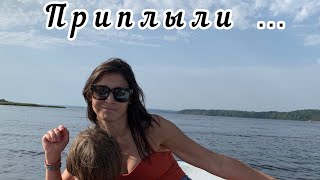 Приплыли ...